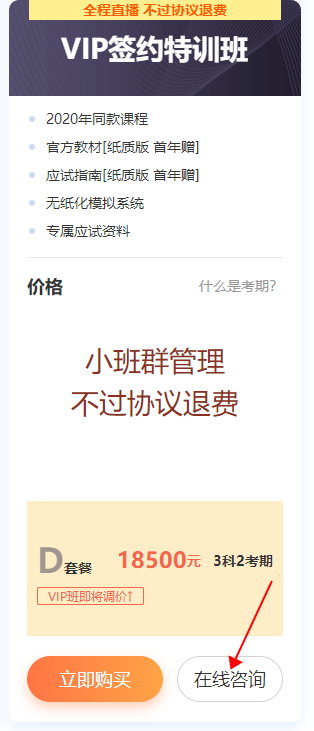 全程直播 不过协议退费

VIP签约特训班

2020年同款课程

官方教材[纸质版 首年赠]

应试指南[纸质版 首年赠]

无纸化模拟系统

专属应试资料

价格

什么是考期?

小班群管理
不过协议退费

D套餐 18500元 3科2考期

VIP班即将调价↑

立即购买

在线咨询